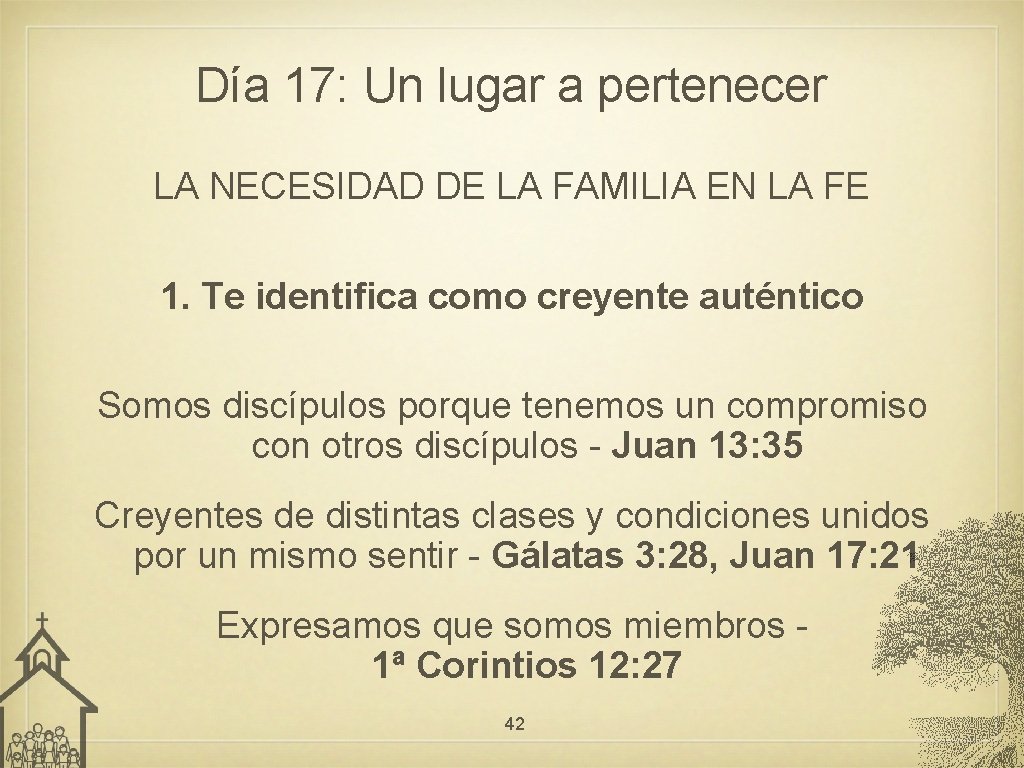 Día 17: Un lugar a pertenecer

LA NECESIDAD DE LA FAMILIA EN LA FE

1. Te identifica como creyente auténtico

Somos discípulos porque tenemos un compromiso con otros discípulos - Juan 13: 35

Creyentes de distintas clases y condiciones unidos por un mismo sentir - Gálatas 3: 28, Juan 17: 21

Expresamos que somos miembros - 1ª Corintios 12: 27

42